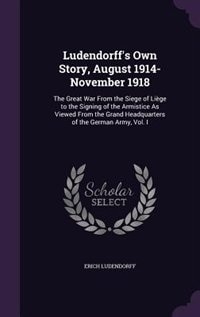 Ludendorff's Own Story, August 1914-November 1918

The Great War From the Siege of Liège to the Signing of the Armistice As Viewed From the Grand Headquarters of the German Army, Vol. I

Scholar SELECT

ERICH LUDENDORFF